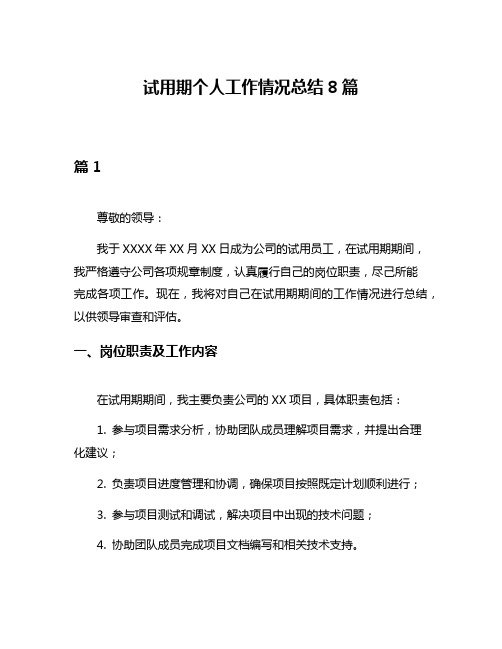 试用期个人工作情况总结 8 篇

篇 1

尊敬的领导：

我于 XXXX 年 XX 月 XX 日成为公司的试用员工，在试用期期间，我严格遵守公司各项规章制度，认真履行自己的岗位职责，尽己所能完成各项工作。现在，我将对自己在试用期期间的工作情况进行总结，以供领导审查和评估。

一、岗位职责及工作内容

在试用期期间，我主要负责公司的 XX 项目，具体职责包括：

1. 参与项目需求分析，协助团队成员理解项目需求，并提出合理化建议；

2. 负责项目进度管理和协调，确保项目按照既定计划顺利进行；

3. 参与项目测试和调试，解决项目中出现的技术问题；

4. 协助团队成员完成项目文档编写和相关技术支持。